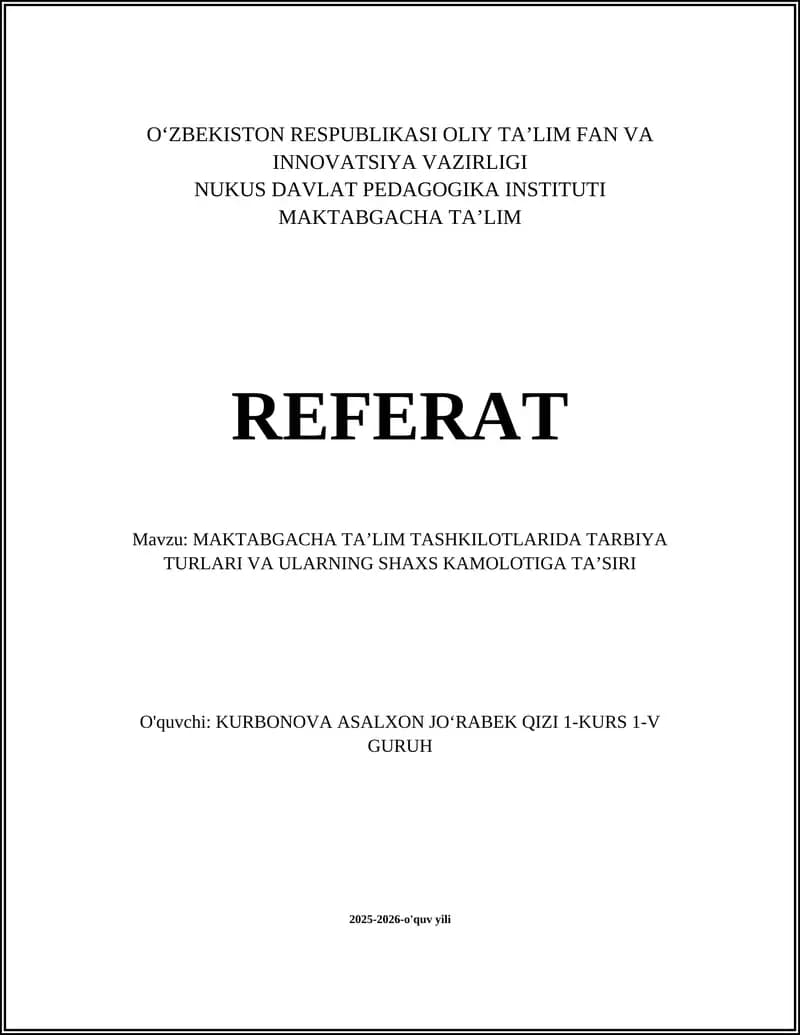 O‘ZBEKISTON RESPUBLIKASI OLIY TA’LIM FAN VA INNOVATSIYA VAZIRLIGI
NUKUS DAVLAT PEDAGOGIKA INSTITUTI
MAKTABGACHA TA’LIM

REFERAT

Mavzu: MAKTABGACHA TA’LIM TASHKILOTLARIDA TARBIYA TURLARI VA ULARNING SHAXS KAMOLOTIGA TA’SIRI

O'quvchi: KURBONOVA ASALXON JO‘RABEK QIZI 1-KURS 1-V GURUH

2025-2026-o'quv yili